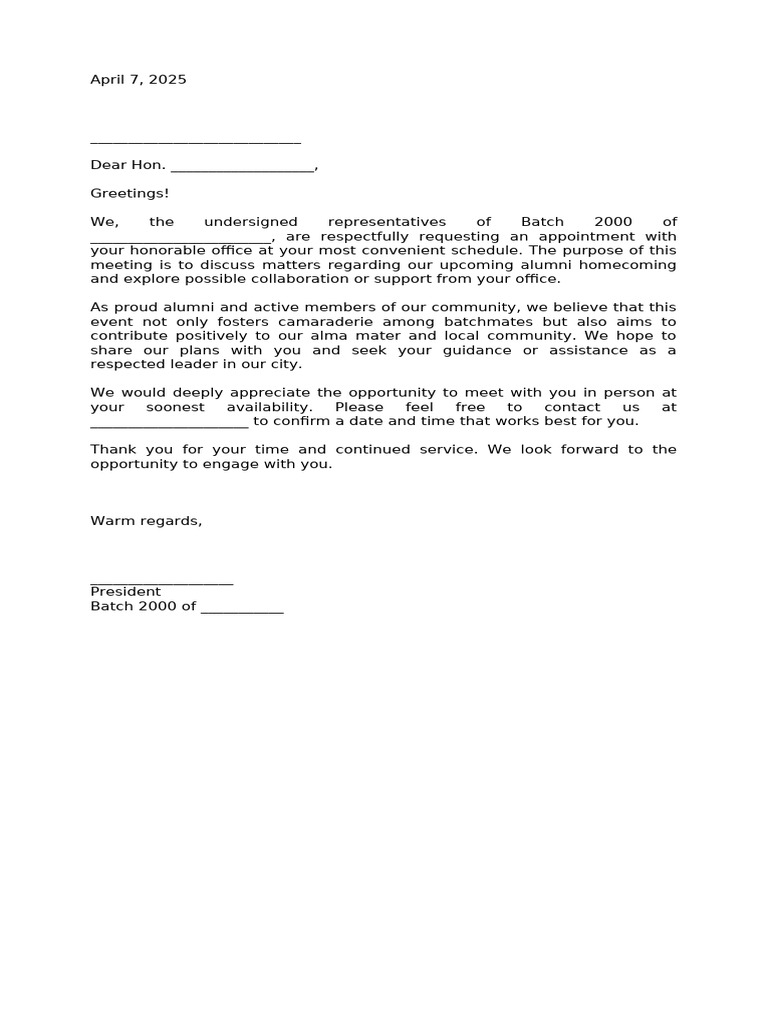 April 7, 2025

___________________________

Dear Hon. __________________,

Greetings!

We, the undersigned representatives of Batch 2000 of _______________________, are respectfully requesting an appointment with your honorable office at your most convenient schedule. The purpose of this meeting is to discuss matters regarding our upcoming alumni homecoming and explore possible collaboration or support from your office.

As proud alumni and active members of our community, we believe that this event not only fosters camaraderie among batchmates but also aims to contribute positively to our alma mater and local community. We hope to share our plans with you and seek your guidance or assistance as a respected leader in our city.

We would deeply appreciate the opportunity to meet with you in person at your soonest availability. Please feel free to contact us at ____________________ to confirm a date and time that works best for you.

Thank you for your time and continued service. We look forward to the opportunity to engage with you.

Warm regards,

__________________
President
Batch 2000 of ___________